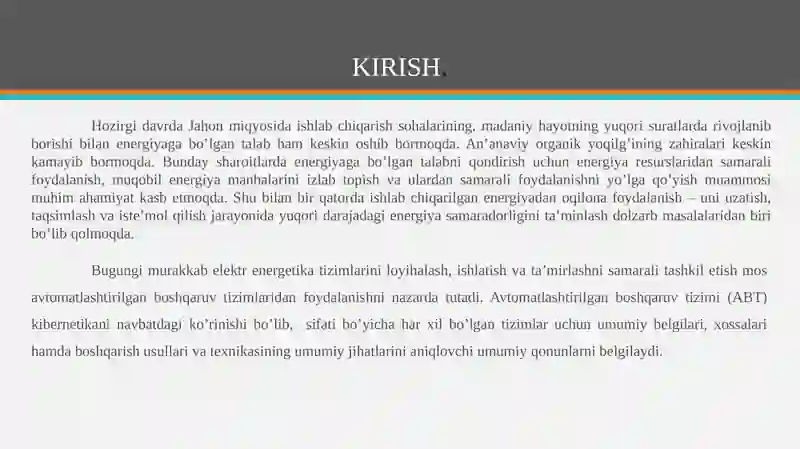 KIRISH.

Hozirgi davrda Jahon miqyosida ishlab chiqarish sohalarining, madaniy hayotning yuqori suratlarda rivojlanib borishi bilan energiyaga bo'lgan talab ham keskin oshib bormoqda. An'anaviy organik yoqilg'ining zahiralari keskin kamayib bormoqda. Bunday sharoitlarda energiyaga bo'lgan talabni qondirish uchun energiya resurslaridan samarali foydalanish, muqobil energiya manbalarini izlab topish va ulardan samarali foydalanishni yo'lga qo'yish muammosi muhim ahamiyat kasb etmoqda. Shu bilan bir qatorda ishlab chiqarilgan energiyadan oqilona foydalanish – uni uzatish, taqsimlash va iste'mol qilish jarayonida yuqori darajadagi energiya samaradorligini ta'minlash dolzarb masalalaridan biri bo'lib qolmoqda.

Bugungi murakkab elektr energetika tizimlarini loyihalash, ishlatish va ta'mirlashni samarali tashkil etish mos avtomatlashtirilgan boshqaruv tizimlaridan foydalanishni nazarda tutadi. Avtomatlashtirilgan boshqaruv tizimi (ABT) kibernetikani navbatdagi ko'rinishi bo'lib, sifati bo'yicha har xil bo'lgan tizimlar uchun umumiy belgilari, xossalari hamda boshqarish usullari va texnikasining umumiy jihatlarini aniqlovchi umumiy qonunlarni belgilaydi.